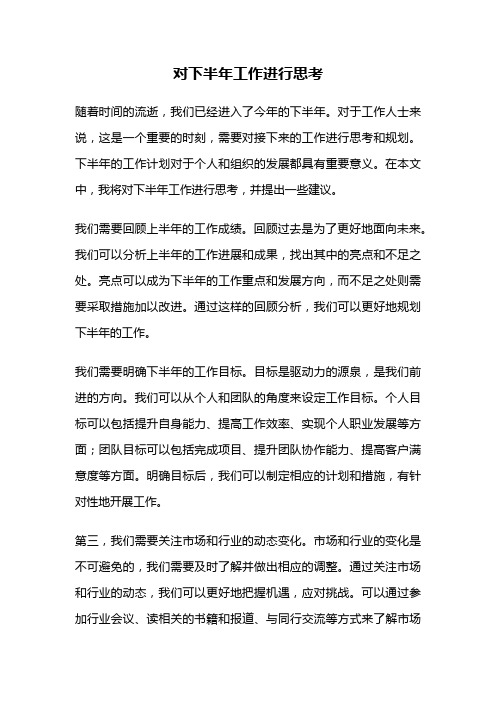 对下半年工作进行思考

随着时间的流逝，我们已经进入了今年的下半年。对于工作人士来说，这是一个重要的时刻，需要对接下来的工作进行思考和规划。下半年的工作计划对于个人和组织的发展都具有重要意义。在本文中，我将对下半年工作进行思考，并提出一些建议。

我们需要回顾上半年的工作成绩。回顾过去是为了更好地面向未来。我们可以分析上半年的工作进展和成果，找出其中的亮点和不足之处。亮点可以成为下半年的工作重点和发展方向，而不足之处则需要采取措施加以改进。通过这样的回顾分析，我们可以更好地规划下半年的工作。

我们需要明确下半年的工作目标。目标是驱动力的源泉，是我们前进的方向。我们可以从个人和团队的角度来设定工作目标。个人目标可以包括提升自身能力、提高工作效率、实现个人职业发展等方面；团队目标可以包括完成项目、提升团队协作能力、提高客户满意度等方面。明确目标后，我们可以制定相应的计划和措施，有针对性地开展工作。

第三，我们需要关注市场和行业的动态变化。市场和行业的变化是不可避免的，我们需要及时了解并做出相应的调整。通过关注市场和行业的动态，我们可以更好地把握机遇，应对挑战。可以通过参加行业会议、读相关的书籍和报道、与同行交流等方式来了解市场